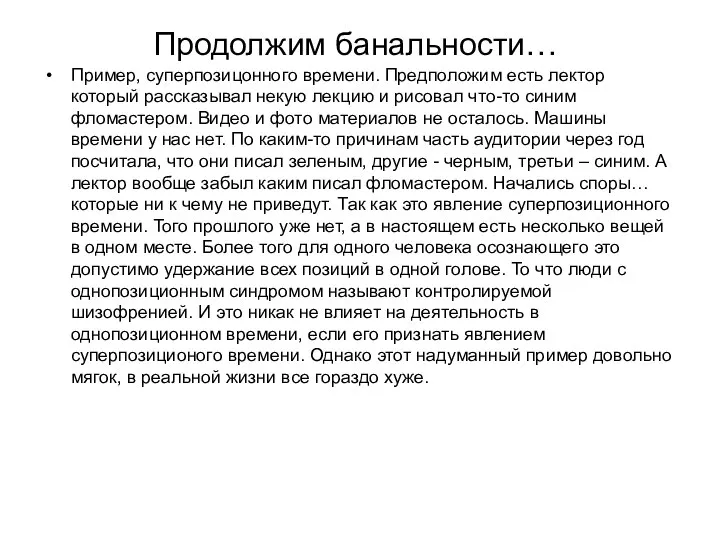 Продолжим банальности…

• Пример, суперпозицонного времени. Предположим есть лектор который рассказывал некую лекцию и рисовал что-то синим фломастером. Видео и фото материалов не осталось. Машины времени у нас нет. По каким-то причинам часть аудитории через год посчитала, что они писал зеленым, другие - черным, третьи – синим. А лектор вообще забыл каким писал фломастером. Начались споры… которые ни к чему не приведут. Так как это явление суперпозиционного времени. Того прошлого уже нет, а в настоящем есть несколько вещей в одном месте. Более того для одного человека осознающего это допустимо удержание всех позиций в одной голове. То что люди с однопозиционным синдромом называют контролируемой шизофренией. И это никак не влияет на деятельность в однопозиционном времени, если его признать явлением суперпозиционого времени. Однако этот надуманный пример довольно мягок, в реальной жизни все гораздо хуже.